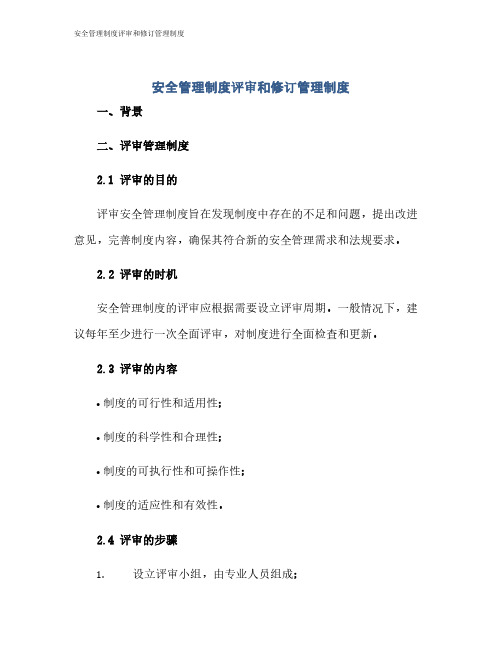 安全管理制度评审和修订管理制度

安全管理制度评审和修订管理制度

一、背景

二、评审管理制度

2.1 评审的目的

评审安全管理制度旨在发现制度中存在的不足和问题，提出改进意见，完善制度内容，确保其符合新的安全管理需求和法规要求。

2.2 评审的时机

安全管理制度的评审应根据需要设立评审周期。一般情况下，建议每年至少进行一次全面评审，对制度进行全面检查和更新。

2.3 评审的内容

• 制度的可行性和适用性；

• 制度的科学性和合理性；

• 制度的可执行性和可操作性；

• 制度的适应性和有效性。

2.4 评审的步骤

1. 设立评审小组，由专业人员组成；